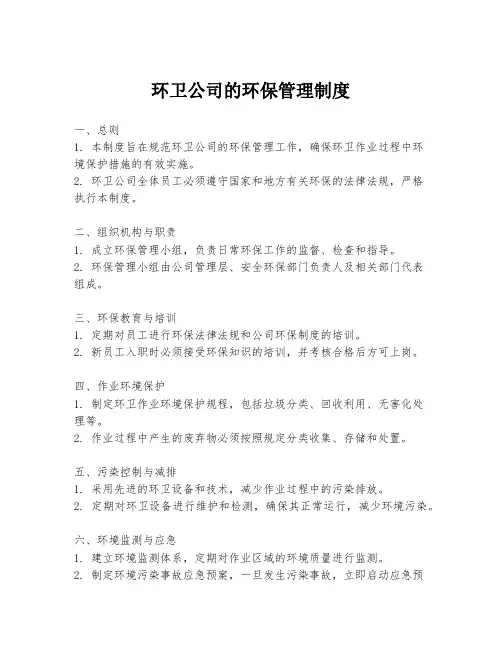 环卫公司的环保管理制度

一、总则
1. 本制度旨在规范环卫公司的环保管理工作，确保环卫作业过程中环境保护措施的有效实施。
2. 环卫公司全体员工必须遵守国家和地方有关环保的法律法规，严格执行本制度。

二、组织机构与职责
1. 成立环保管理小组，负责日常环保工作的监督、检查和指导。
2. 环保管理小组由公司管理层、安全环保部门负责人及相关部门代表组成。

三、环保教育与培训
1. 定期对员工进行环保法律法规和公司环保制度的培训。
2. 新员工入职时必须接受环保知识的培训，并考核合格后方可上岗。

四、作业环境保护
1. 制定环卫作业环境保护规程，包括垃圾分类、回收利用、无害化处理等。
2. 作业过程中产生的废弃物必须按照规定分类收集、存储和处置。

五、污染控制与减排
1. 采用先进的环卫设备和技术，减少作业过程中的污染排放。
2. 定期对环卫设备进行维护和检测，确保其正常运行，减少环境污染。

六、环境监测与应急
1. 建立环境监测体系，定期对作业区域的环境质量进行监测。
2. 制定环境污染事故应急预案，一旦发生污染事故，立即启动应急预